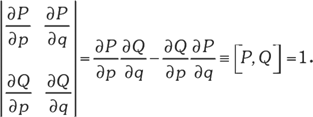 $\begin{vmatrix} \frac{\partial P}{\partial p} & \frac{\partial P}{\partial q} \\ \frac{\partial Q}{\partial p} & \frac{\partial Q}{\partial q} \end{vmatrix} = \frac{\partial P}{\partial p}\frac{\partial Q}{\partial q} - \frac{\partial Q}{\partial p}\frac{\partial P}{\partial q} \equiv \left[P, Q\right] = 1.$